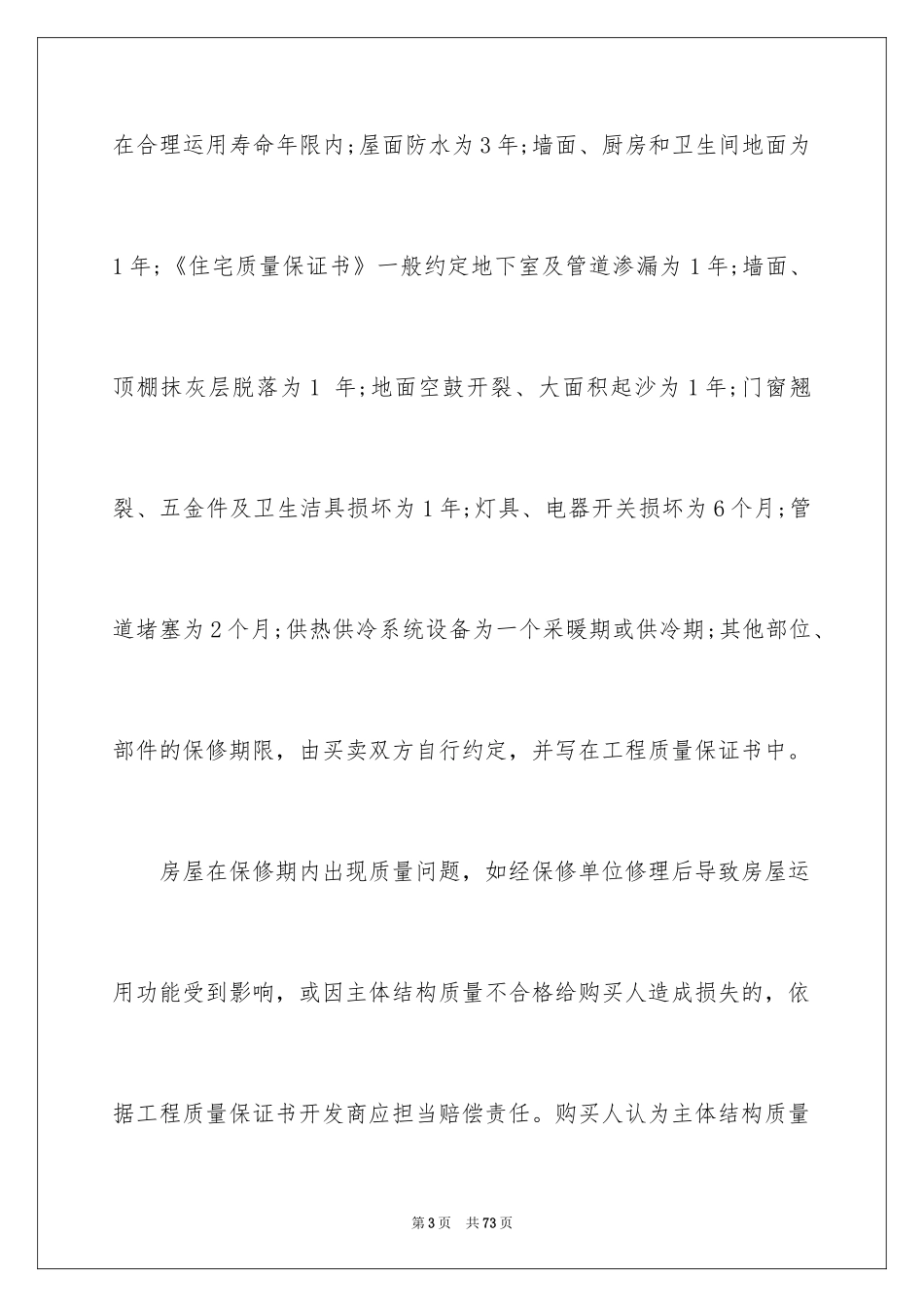 在合理运用寿命年限内;屋面防水为3年;墙面、厨房和卫生间地面为1年;《住宅质量保证书》一般约定地下室及管道渗漏为1年;墙面、顶棚抹灰层脱落为1 年;地面空鼓开裂、大面积起沙为1年;门窗翘裂、五金件及卫生洁具损坏为1年;灯具、电器开关损坏为6个月;管道堵塞为2个月;供热供冷系统设备为一个采暖期或供冷期;其他部位、部件的保修期限，由买卖双方自行约定，并写在工程质量保证书中。

房屋在保修期内出现质量问题，如经保修单位修理后导致房屋运用功能受到影响，或因主体结构质量不合格给购买人造成损失的，依据工程质量保证书开发商应担当赔偿责任。购买人认为主体结构质量

第3页 共73页